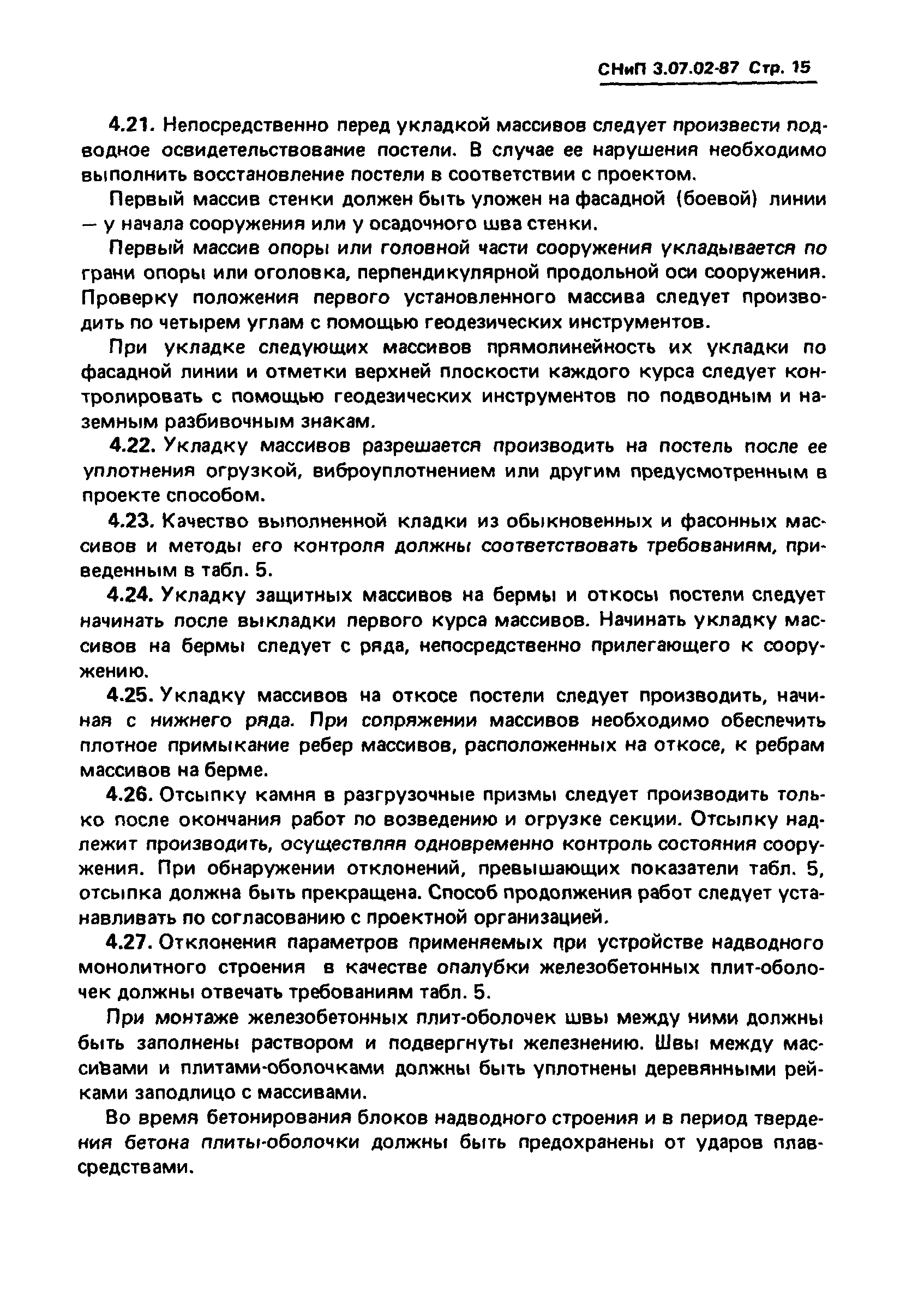 СНиП 3.07.02-87 Стр. 15

4.21. Непосредственно перед укладкой массивов следует произвести подводное освидетельствование постели. В случае ее нарушения необходимо выполнить восстановление постели в соответствии с проектом.

Первый массив стенки должен быть уложен на фасадной (боевой) линии — у начала сооружения или у осадочного шва стенки.

Первый массив опоры или головной части сооружения укладывается по грани опоры или оголовка, перпендикулярной продольной оси сооружения. Проверку положения первого установленного массива следует производить по четырем углам с помощью геодезических инструментов.

При укладке следующих массивов прямолинейность их укладки по фасадной линии и отметки верхней плоскости каждого курса следует контролировать с помощью геодезических инструментов по подводным и наземным разбивочным знакам.

4.22. Укладку массивов разрешается производить на постель после ее уплотнения огрузкой, виброуплотнением или другим предусмотренным в проекте способом.

4.23. Качество выполненной кладки из обыкновенных и фасонных массивов и методы его контроля должны соответствовать требованиям, приведенным в табл. 5.

4.24. Укладку защитных массивов на бермы и откосы постели следует начинать после выкладки первого курса массивов. Начинать укладку массивов на бермы следует с ряда, непосредственно прилегающего к сооружению.

4.25. Укладку массивов на откосе постели следует производить, начиная с нижнего ряда. При сопряжении массивов необходимо обеспечить плотное примыкание ребер массивов, расположенных на откосе, к ребрам массивов на берме.

4.26. Отсыпку камня в разгрузочные призмы следует производить только после окончания работ по возведению и огрузке секции. Отсыпку надлежит производить, осуществляя одновременно контроль состояния сооружения. При обнаружении отклонений, превышающих показатели табл. 5, отсыпка должна быть прекращена. Способ продолжения работ следует устанавливать по согласованию с проектной организацией.

4.27. Отклонения параметров применяемых при устройстве надводного монолитного строения в качестве опалубки железобетонных плит-оболочек должны отвечать требованиям табл. 5.

При монтаже железобетонных плит-оболочек швы между ними должны быть заполнены раствором и подвергнуты железнению. Швы между массивами и плитами-оболочками должны быть уплотнены деревянными рейками заподлицо с массивами.

Во время бетонирования блоков надводного строения и в период твердения бетона плиты-оболочки должны быть предохранены от ударов плавсредствами.